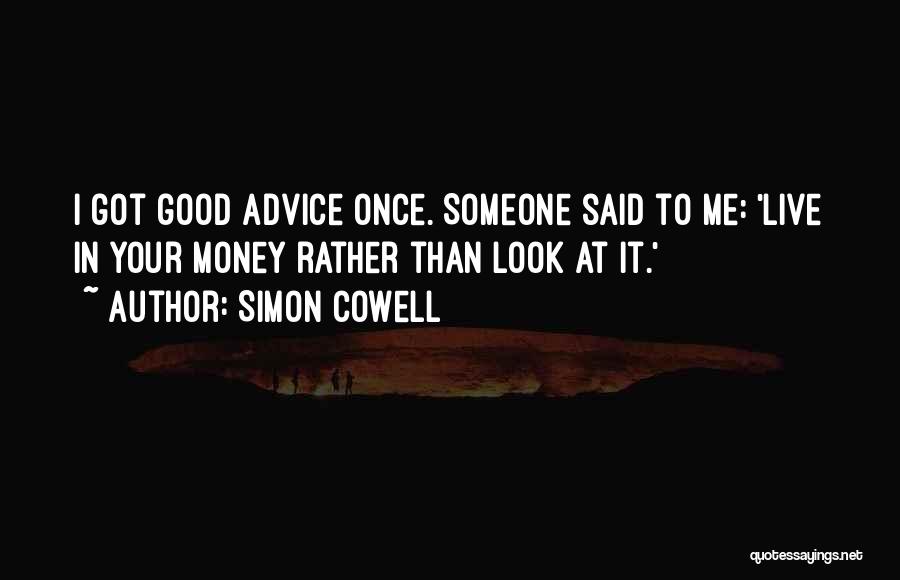 I GOT GOOD ADVICE ONCE. SOMEONE SAID TO ME: 'LIVE IN YOUR MONEY RATHER THAN LOOK AT IT.'
~ AUTHOR: SIMON COWELL

quotessayings.net